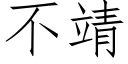 不靖